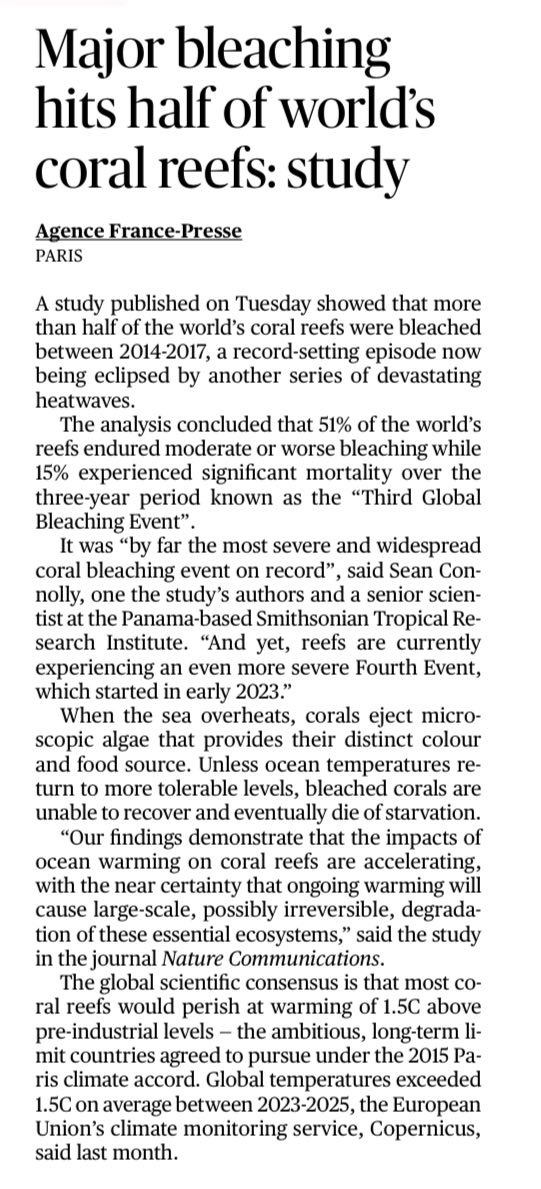 Major bleaching hits half of world's coral reefs: study

Agence France-Presse
PARIS

A study published on Tuesday showed that more than half of the world's coral reefs were bleached between 2014-2017, a record-setting episode now being eclipsed by another series of devastating heatwaves.

The analysis concluded that 51% of the world's reefs endured moderate or worse bleaching while 15% experienced significant mortality over the three-year period known as the "Third Global Bleaching Event".

It was "by far the most severe and widespread coral bleaching event on record", said Sean Connolly, one the study's authors and a senior scientist at the Panama-based Smithsonian Tropical Research Institute. "And yet, reefs are currently experiencing an even more severe Fourth Event, which started in early 2023."

When the sea overheats, corals eject microscopic algae that provides their distinct colour and food source. Unless ocean temperatures return to more tolerable levels, bleached corals are unable to recover and eventually die of starvation.

"Our findings demonstrate that the impacts of ocean warming on coral reefs are accelerating, with the near certainty that ongoing warming will cause large-scale, possibly irreversible, degradation of these essential ecosystems," said the study in the journal Nature Communications.

The global scientific consensus is that most coral reefs would perish at warming of 1.5C above pre-industrial levels – the ambitious, long-term limit countries agreed to pursue under the 2015 Paris climate accord. Global temperatures exceeded 1.5C on average between 2023-2025, the European Union's climate monitoring service, Copernicus, said last month.